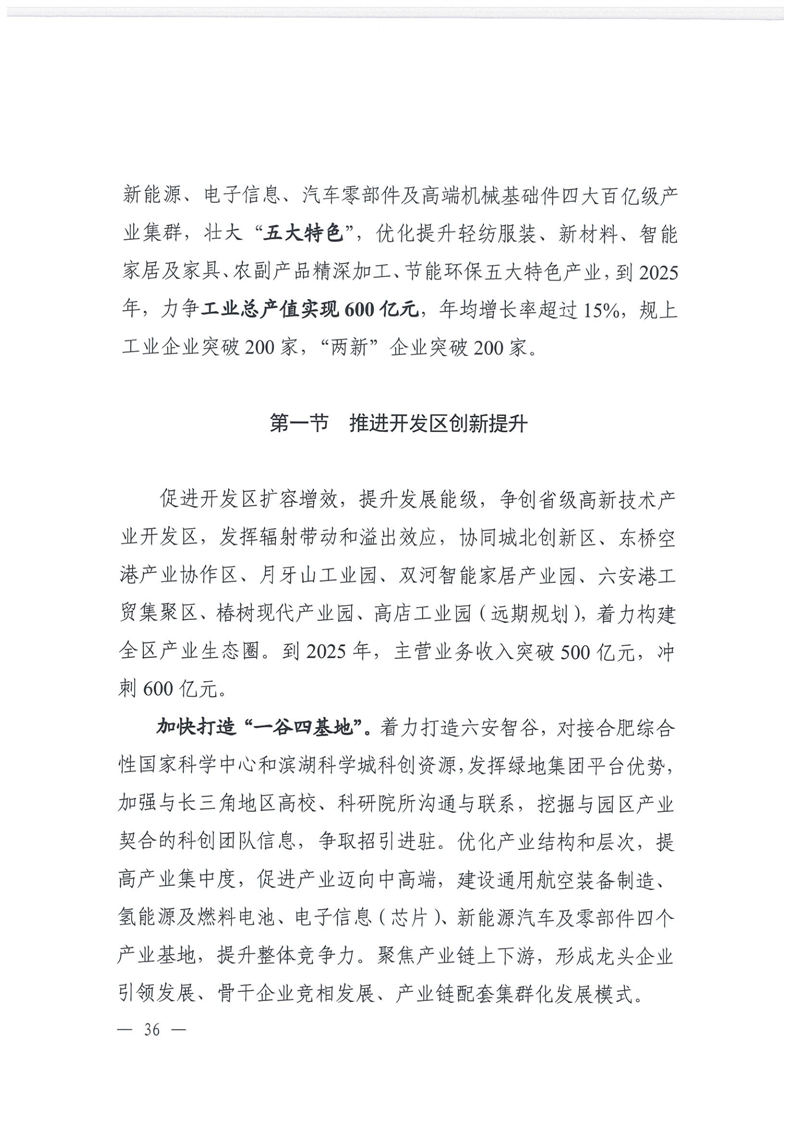 新能源、电子信息、汽车零部件及高端机械基础件四大百亿级产业集群，壮大“五大特色”，优化提升轻纺服装、新材料、智能家居及家具、农副产品精深加工、节能环保五大特色产业，到2025年，力争工业总产值实现600亿元，年均增长率超过15%，规上工业企业突破200家，“两新”企业突破200家。

第一节　推进开发区创新提升

促进开发区扩容增效，提升发展能级，争创省级高新技术产业开发区，发挥辐射带动和溢出效应，协同城北创新区、东桥空港产业协作区、月牙山工业园、双河智能家居产业园、六安港工贸集聚区、椿树现代产业园、高店工业园（远期规划），着力构建全区产业生态圈。到2025年，主营业务收入突破500亿元，冲刺600亿元。

加快打造“一谷四基地”。着力打造六安智谷，对接合肥综合性国家科学中心和滨湖科学城科创资源，发挥绿地集团平台优势，加强与长三角地区高校、科研院所沟通与联系，挖掘与园区产业契合的科创团队信息，争取招引进驻。优化产业结构和层次，提高产业集中度，促进产业迈向中高端，建设通用航空装备制造、氢能源及燃料电池、电子信息（芯片）、新能源汽车及零部件四个产业基地，提升整体竞争力。聚焦产业链上下游，形成龙头企业引领发展、骨干企业竞相发展、产业链配套集群化发展模式。

— 36 —